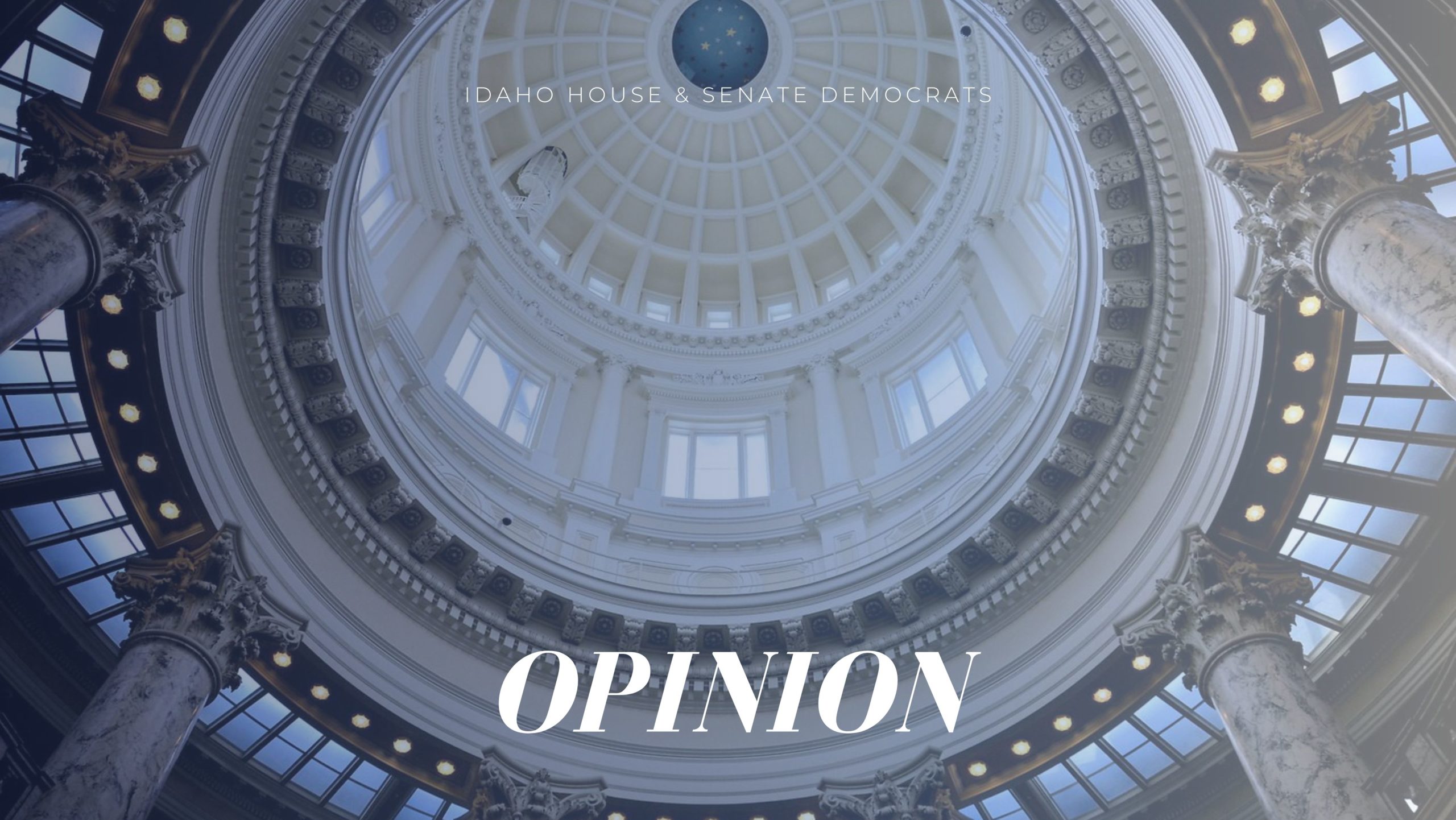 IDAHO HOUSE & SENATE DEMOCRATS

OPINION